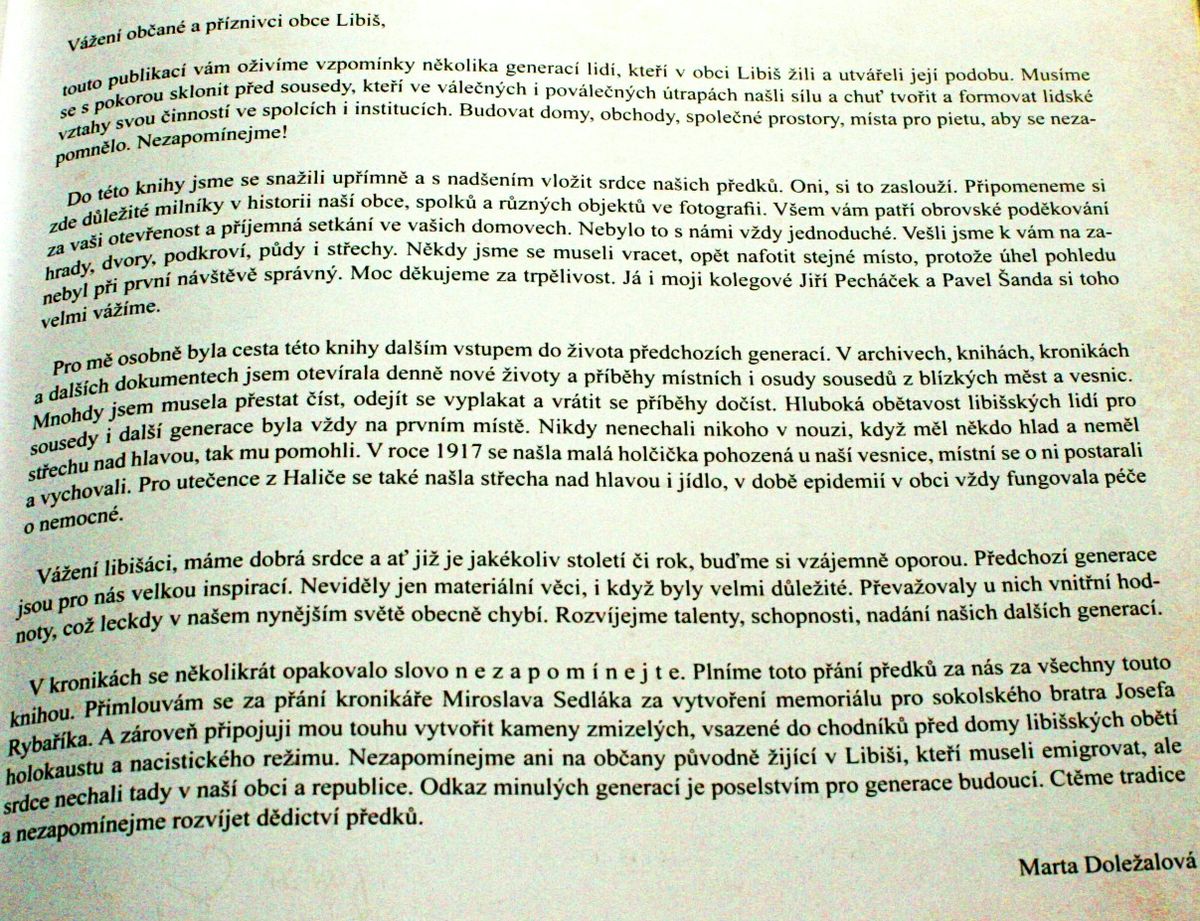 Vážení občané a příznivci obce Libiš,

touto publikací vám oživíme vzpomínky několika generací lidí, kteří v obci Libiš žili a utvářeli její podobu. Musíme se s pokorou sklonit před sousedy, kteří ve válečných i poválečných útrapách našli sílu a chuť tvořit a formovat lidské vztahy svou činností ve spolcích i institucích. Budovat domy, obchody, společné prostory, místa pro pietu, aby se nezapomnělo. Nezapomínejme!

Do této knihy jsme se snažili upřímně a s nadšením vložit srdce našich předků. Oni, si to zaslouží. Připomeneme si zde důležité milníky v historii naší obce, spolků a různých objektů ve fotografii. Všem vám patří obrovské poděkování za vaši otevřenost a příjemná setkání ve vašich domovech. Nebylo to s námi vždy jednoduché. Vešli jsme k vám na zahrady, dvory, podkroví, půdy i střechy. Někdy jsme se museli vracet, opět nafotit stejné místo, protože úhel pohledu nebyl při první návštěvě správný. Moc děkujeme za trpělivost. Já i moji kolegové Jiří Pecháček a Pavel Šanda si toho velmi vážíme.

Pro mě osobně byla cesta této knihy dalším vstupem do života předchozích generací. V archivech, knihách, kronikách a dalších dokumentech jsem otevírala denně nové životy a příběhy místních i osudy sousedů z blízkých měst a vesnic. Mnohdy jsem musela přestat číst, odejít se vyplakat a vrátit se příběhy dočíst. Hluboká obětavost libišských lidí pro sousedy i další generace byla vždy na prvním místě. Nikdy nenechali nikoho v nouzi, když měl někdo hlad a neměl střechu nad hlavou, tak mu pomohli. V roce 1917 se našla malá holčička pohozená u naší vesnice, místní se o ni postarali a vychovali. Pro utečence z Haliče se také našla střecha nad hlavou i jídlo, v době epidemií v obci vždy fungovala péče o nemocné.

Vážení libišáci, máme dobrá srdce a ať již je jakékoliv století či rok, buďme si vzájemně oporou. Předchozí generace jsou pro nás velkou inspirací. Neviděly jen materiální věci, i když byly velmi důležité. Převažovaly u nich vnitřní hodnoty, což leckdy v našem nynějším světě obecně chybí. Rozvíjejme talenty, schopnosti, nadání našich dalších generací.

V kronikách se několikrát opakovalo slovo n e z a p o m í n e j t e. Plníme toto přání předků za nás za všechny touto knihou. Přimlouvám se za přání kronikáře Miroslava Sedláka za vytvoření memoriálu pro sokolského bratra Josefa Rybaříka. A zároveň připojuji mou touhu vytvořit kameny zmizelých, vsazené do chodníků před domy libišských obětí holokaustu a nacistického režimu. Nezapomínejme ani na občany původně žijící v Libiši, kteří museli emigrovat, ale srdce nechali tady v naší obci a republice. Odkaz minulých generací je poselstvím pro generace budoucí. Ctěme tradice a nezapomínejme rozvíjet dědictví předků.

Marta Doležalová